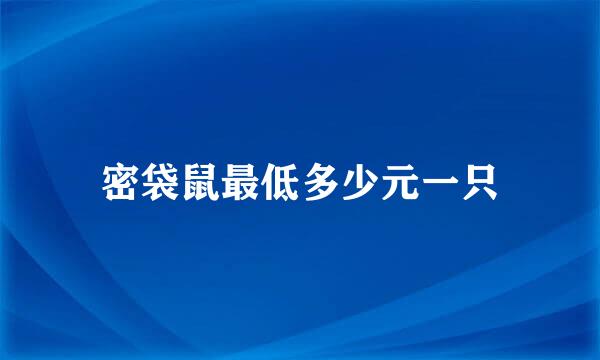 密袋鼠最低多少元一只